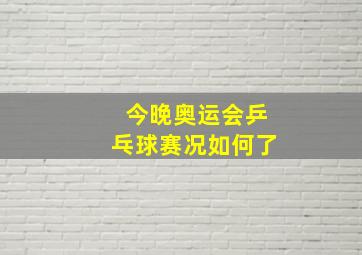 今晚奥运会乒乓球赛况如何了